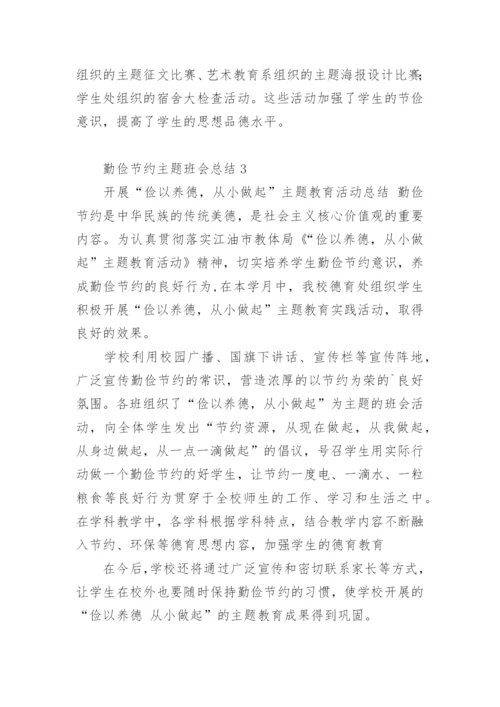 组织的主题征文比赛、艺术教育系组织的主题海报设计比赛;学生处组织的宿舍大检查活动。这些活动加强了学生的节俭意识，提高了学生的思想品德水平。

勤俭节约主题班会总结 3

开展“俭以养德，从小做起”主题教育活动总结 勤俭节约是中华民族的传统美德，是社会主义核心价值观的重要内容。为认真贯彻落实江油市教体局《“俭以养德，从小做起”主题教育活动》精神，切实培养学生勤俭节约意识，养成勤俭节约的良好行为,在本学月中，我校德育处组织学生积极开展“俭以养德，从小做起”主题教育实践活动，取得良好的效果。

学校利用校园广播、国旗下讲话、宣传栏等宣传阵地，广泛宣传勤俭节约的常识，营造浓厚的以节约为荣的`良好氛围。各班组织了“俭以养德，从小做起”为主题的班会活动，向全体学生发出“节约资源，从现在做起，从我做起，从身边做起，从一点一滴做起”的倡议，号召学生用实际行动做一个勤俭节约的好学生，让节约一度电、一滴水、一粒粮食等良好行为贯穿于全校师生的工作、学习和生活之中。在学科教学中，各学科根据学科特点，结合教学内容不断融入节约、环保等德育思想内容，加强学生的德育教育

在今后,学校还将通过广泛宣传和密切联系家长等方式，让学生在校外也要随时保持勤俭节约的习惯，使学校开展的“俭以养德 从小做起”的主题教育成果得到巩固。